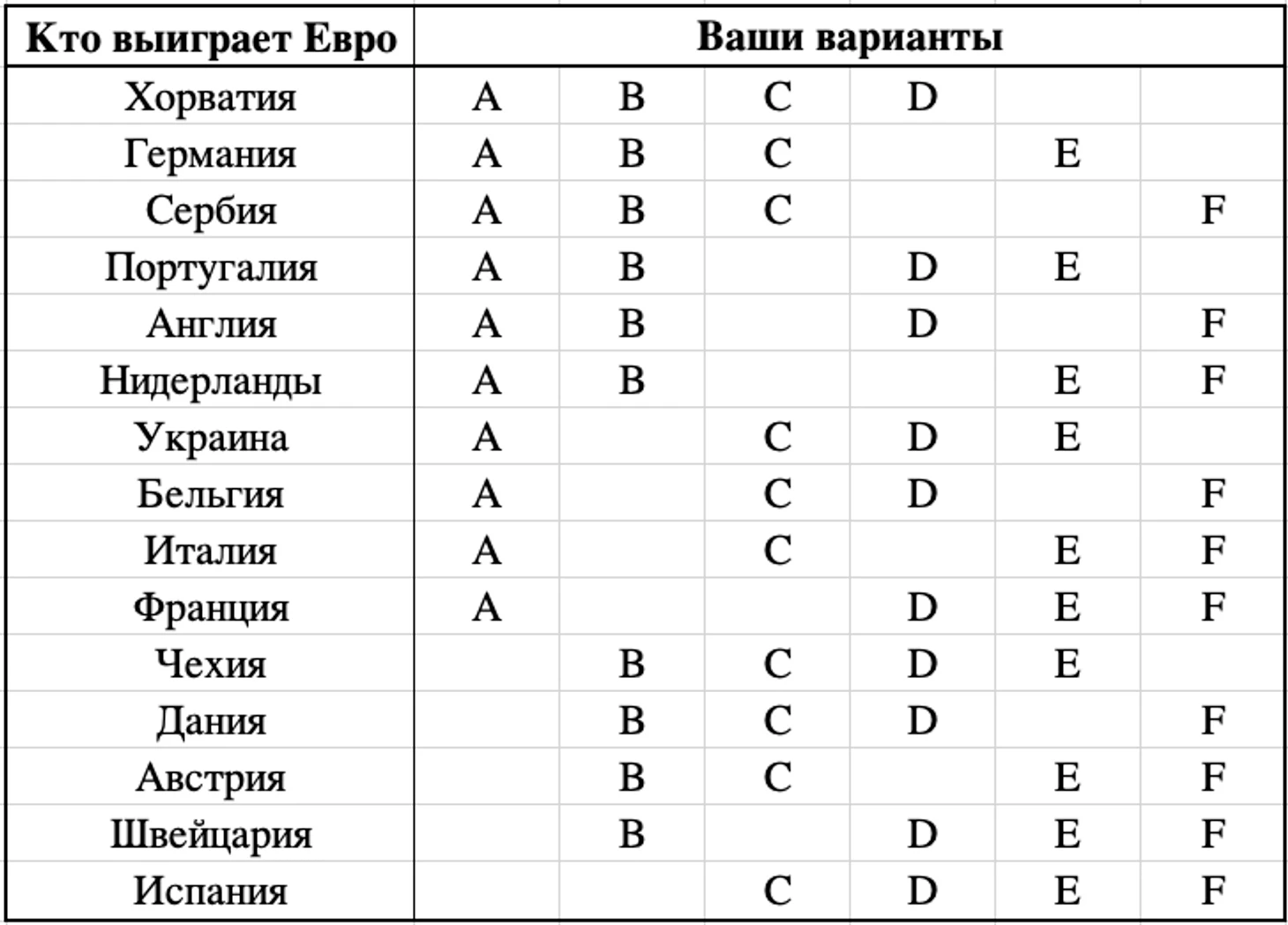 | Кто выиграет Евро | Ваши варианты | | | | | |
|---|---|---|---|---|---|---|
| Хорватия | A | B | C | D | | |
| Германия | A | B | C | | E | |
| Сербия | A | B | C | | | F |
| Португалия | A | B | | D | E | |
| Англия | A | B | | D | | F |
| Нидерланды | A | B | | | E | F |
| Украина | A | | C | D | E | |
| Бельгия | A | | C | D | | F |
| Италия | A | | C | | E | F |
| Франция | A | | | D | E | F |
| Чехия | | B | C | D | E | |
| Дания | | B | C | D | | F |
| Австрия | | B | C | | E | F |
| Швейцария | | B | | D | E | F |
| Испания | | | C | D | E | F |